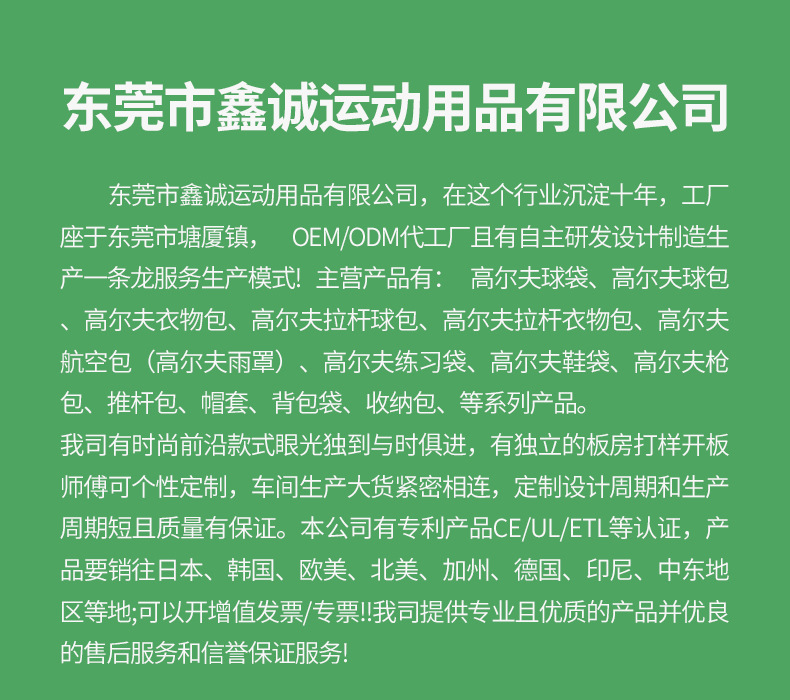 东莞市鑫诚运动用品有限公司

东莞市鑫诚运动用品有限公司，在这个行业沉淀十年，工厂座于东莞市塘厦镇， OEM/ODM代工厂且有自主研发设计制造生产一条龙服务生产模式! 主营产品有： 高尔夫球袋、高尔夫球包、高尔夫衣物包、高尔夫拉杆球包、高尔夫拉杆衣物包、高尔夫航空包（高尔夫雨罩）、高尔夫练习袋、高尔夫鞋袋、高尔夫枪包、推杆包、帽套、背包袋、收纳包、等系列产品。
我司有时尚前沿款式眼光独到与时俱进，有独立的板房打样开板师傅可个性定制，车间生产大货紧密相连，定制设计周期和生产周期短且质量有保证。本公司有专利产品CE/UL/ETL等认证，产品要销往日本、韩国、欧美、北美、加州、德国、印尼、中东地区等地;可以开增值发票/专票!!我司提供专业且优质的产品并优良的售后服务和信誉保证服务!